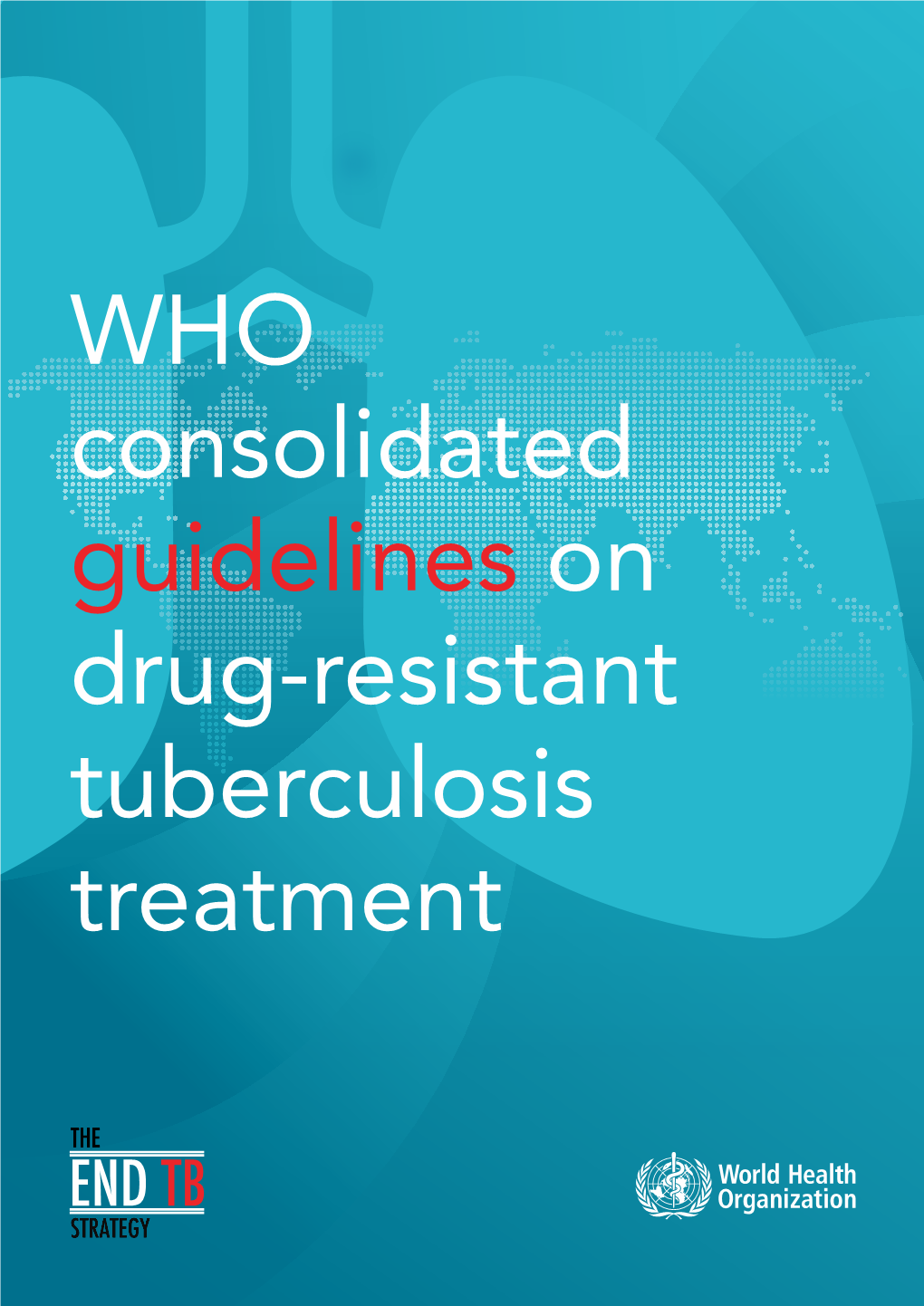 WHO consolidated guidelines on drug-resistant tuberculosis treatment

THE END TB STRATEGY

World Health Organization